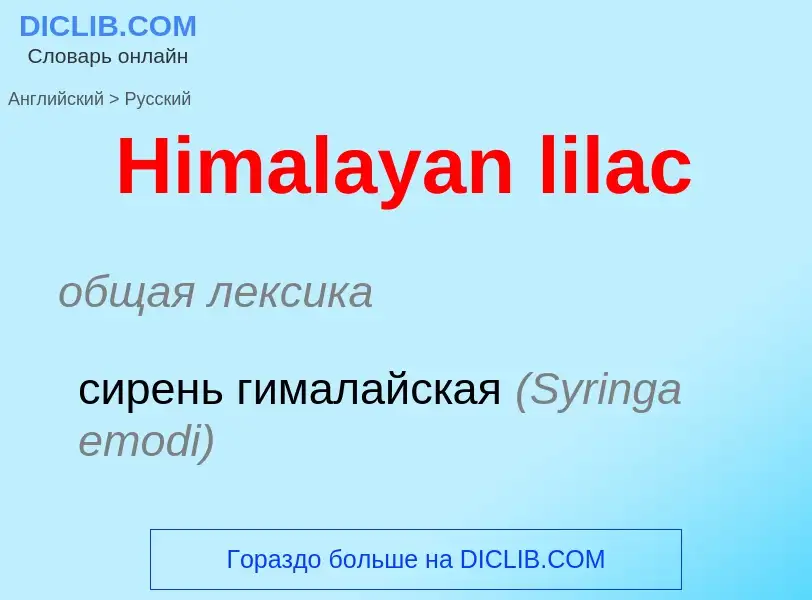 DICLIB.COM
Словарь онлайн

Английский > Русский

Himalayan lilac

общая лексика

сирень гималайская (Syringa emodi)

Гораздо больше на DICLIB.COM